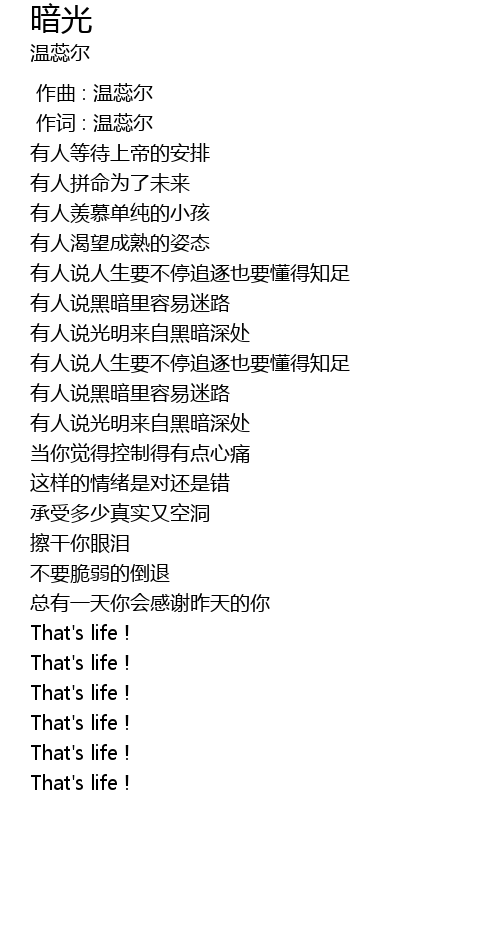 暗光
温蕊尔

作曲：温蕊尔
作词：温蕊尔
有人等待上帝的安排
有人拼命为了未来
有人羡慕单纯的小孩
有人渴望成熟的姿态
有人说人生要不停追逐也要懂得知足
有人说黑暗里容易迷路
有人说光明来自黑暗深处
有人说人生要不停追逐也要懂得知足
有人说黑暗里容易迷路
有人说光明来自黑暗深处
当你觉得控制得有点心痛
这样的情绪是对还是错
承受多少真实又空洞
擦干你眼泪
不要脆弱的倒退
总有一天你会感谢昨天的你
That's life！
That's life！
That's life！
That's life！
That's life！
That's life！